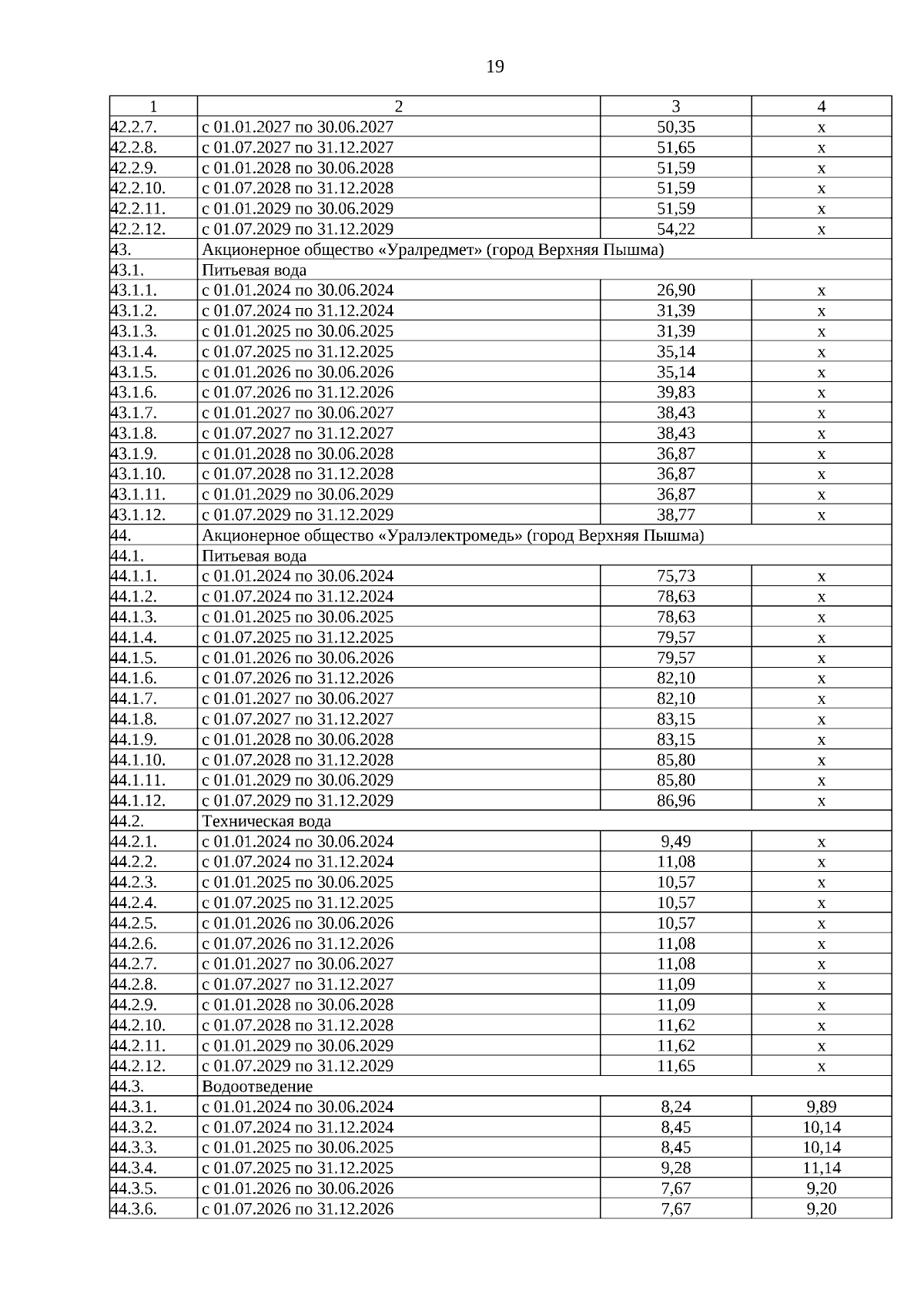 19

| 1 | 2 | 3 | 4 |
|---|---|---|---|
| 42.2.7. | с 01.01.2027 по 30.06.2027 | 50,35 | х |
| 42.2.8. | с 01.07.2027 по 31.12.2027 | 51,65 | х |
| 42.2.9. | с 01.01.2028 по 30.06.2028 | 51,59 | х |
| 42.2.10. | с 01.07.2028 по 31.12.2028 | 51,59 | х |
| 42.2.11. | с 01.01.2029 по 30.06.2029 | 51,59 | х |
| 42.2.12. | с 01.07.2029 по 31.12.2029 | 54,22 | х |
| 43. | Акционерное общество «Уралредмет» (город Верхняя Пышма) | | |
| 43.1. | Питьевая вода | | |
| 43.1.1. | с 01.01.2024 по 30.06.2024 | 26,90 | х |
| 43.1.2. | с 01.07.2024 по 31.12.2024 | 31,39 | х |
| 43.1.3. | с 01.01.2025 по 30.06.2025 | 31,39 | х |
| 43.1.4. | с 01.07.2025 по 31.12.2025 | 35,14 | х |
| 43.1.5. | с 01.01.2026 по 30.06.2026 | 35,14 | х |
| 43.1.6. | с 01.07.2026 по 31.12.2026 | 39,83 | х |
| 43.1.7. | с 01.01.2027 по 30.06.2027 | 38,43 | х |
| 43.1.8. | с 01.07.2027 по 31.12.2027 | 38,43 | х |
| 43.1.9. | с 01.01.2028 по 30.06.2028 | 36,87 | х |
| 43.1.10. | с 01.07.2028 по 31.12.2028 | 36,87 | х |
| 43.1.11. | с 01.01.2029 по 30.06.2029 | 36,87 | х |
| 43.1.12. | с 01.07.2029 по 31.12.2029 | 38,77 | х |
| 44. | Акционерное общество «Уралэлектромедь» (город Верхняя Пышма) | | |
| 44.1. | Питьевая вода | | |
| 44.1.1. | с 01.01.2024 по 30.06.2024 | 75,73 | х |
| 44.1.2. | с 01.07.2024 по 31.12.2024 | 78,63 | х |
| 44.1.3. | с 01.01.2025 по 30.06.2025 | 78,63 | х |
| 44.1.4. | с 01.07.2025 по 31.12.2025 | 79,57 | х |
| 44.1.5. | с 01.01.2026 по 30.06.2026 | 79,57 | х |
| 44.1.6. | с 01.07.2026 по 31.12.2026 | 82,10 | х |
| 44.1.7. | с 01.01.2027 по 30.06.2027 | 82,10 | х |
| 44.1.8. | с 01.07.2027 по 31.12.2027 | 83,15 | х |
| 44.1.9. | с 01.01.2028 по 30.06.2028 | 83,15 | х |
| 44.1.10. | с 01.07.2028 по 31.12.2028 | 85,80 | х |
| 44.1.11. | с 01.01.2029 по 30.06.2029 | 85,80 | х |
| 44.1.12. | с 01.07.2029 по 31.12.2029 | 86,96 | х |
| 44.2. | Техническая вода | | |
| 44.2.1. | с 01.01.2024 по 30.06.2024 | 9,49 | х |
| 44.2.2. | с 01.07.2024 по 31.12.2024 | 11,08 | х |
| 44.2.3. | с 01.01.2025 по 30.06.2025 | 10,57 | х |
| 44.2.4. | с 01.07.2025 по 31.12.2025 | 10,57 | х |
| 44.2.5. | с 01.01.2026 по 30.06.2026 | 10,57 | х |
| 44.2.6. | с 01.07.2026 по 31.12.2026 | 11,08 | х |
| 44.2.7. | с 01.01.2027 по 30.06.2027 | 11,08 | х |
| 44.2.8. | с 01.07.2027 по 31.12.2027 | 11,09 | х |
| 44.2.9. | с 01.01.2028 по 30.06.2028 | 11,09 | х |
| 44.2.10. | с 01.07.2028 по 31.12.2028 | 11,62 | х |
| 44.2.11. | с 01.01.2029 по 30.06.2029 | 11,62 | х |
| 44.2.12. | с 01.07.2029 по 31.12.2029 | 11,65 | х |
| 44.3. | Водоотведение | | |
| 44.3.1. | с 01.01.2024 по 30.06.2024 | 8,24 | 9,89 |
| 44.3.2. | с 01.07.2024 по 31.12.2024 | 8,45 | 10,14 |
| 44.3.3. | с 01.01.2025 по 30.06.2025 | 8,45 | 10,14 |
| 44.3.4. | с 01.07.2025 по 31.12.2025 | 9,28 | 11,14 |
| 44.3.5. | с 01.01.2026 по 30.06.2026 | 7,67 | 9,20 |
| 44.3.6. | с 01.07.2026 по 31.12.2026 | 7,67 | 9,20 |